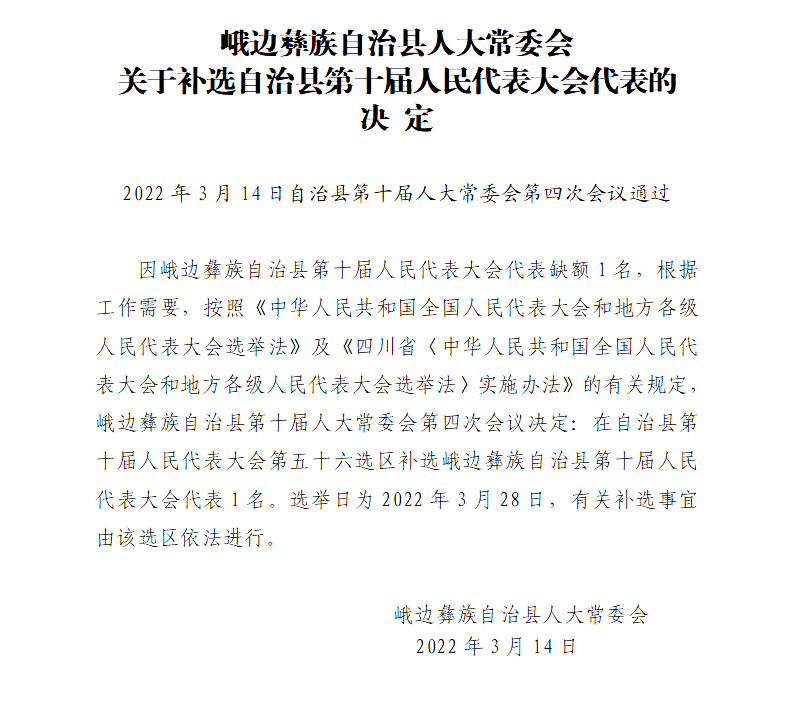 峨边彝族自治县人大常委会
关于补选自治县第十届人民代表大会代表的
决 定

2022 年 3 月 14 日自治县第十届人大常委会第四次会议通过

因峨边彝族自治县第十届人民代表大会代表缺额 1 名，根据工作需要，按照《中华人民共和国全国人民代表大会和地方各级人民代表大会选举法》及《四川省〈中华人民共和国全国人民代表大会和地方各级人民代表大会选举法〉实施办法》的有关规定，峨边彝族自治县第十届人大常委会第四次会议决定：在自治县第十届人民代表大会第五十六选区补选峨边彝族自治县第十届人民代表大会代表 1 名。选举日为 2022 年 3 月 28 日，有关补选事宜由该选区依法进行。

峨边彝族自治县人大常委会
2022 年 3 月 14 日